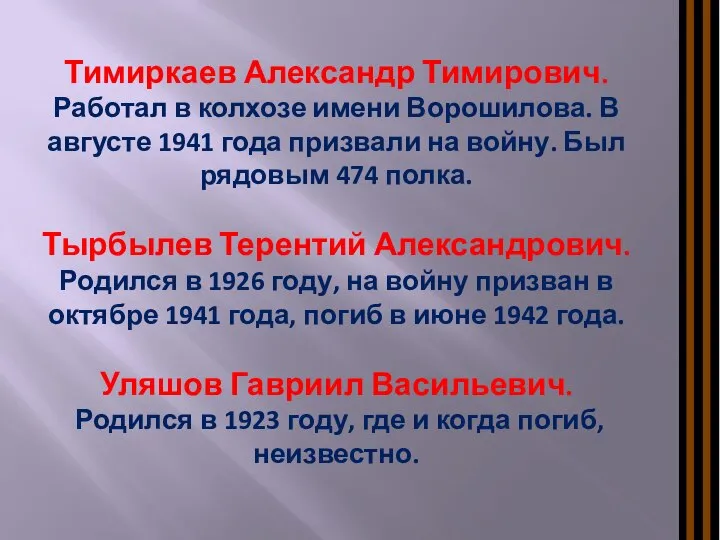 Тимиркаев Александр Тимирович. Работал в колхозе имени Ворошилова. В августе 1941 года призвали на войну. Был рядовым 474 полка.

Тырбылев Терентий Александрович. Родился в 1926 году, на войну призван в октябре 1941 года, погиб в июне 1942 года.

Уляшов Гавриил Васильевич. Родился в 1923 году, где и когда погиб, неизвестно.